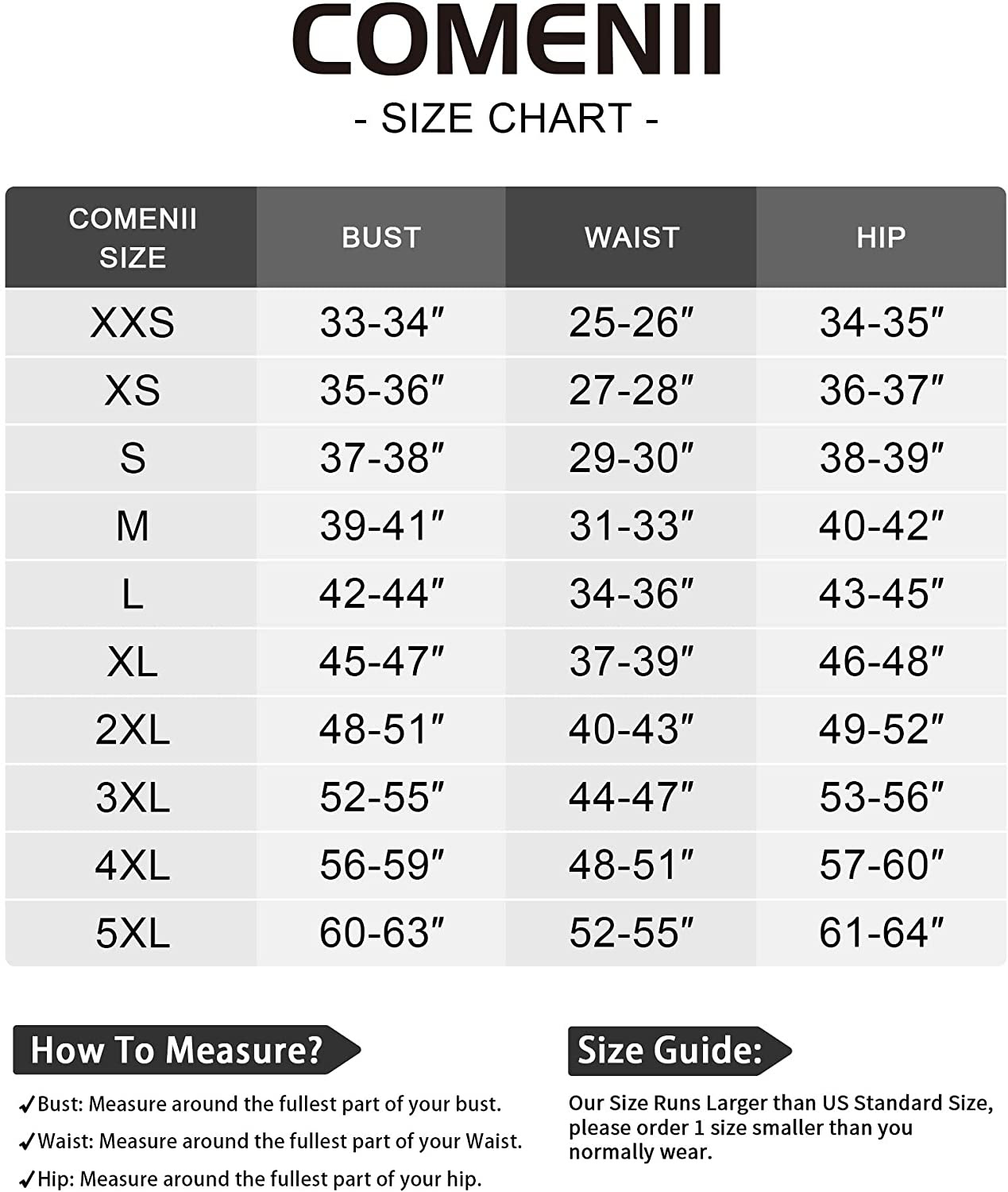 COMENII

- SIZE CHART -

| COMENII SIZE | BUST | WAIST | HIP |
|---|---|---|---|
| XXS | 33-34″ | 25-26″ | 34-35″ |
| XS | 35-36″ | 27-28″ | 36-37″ |
| S | 37-38″ | 29-30″ | 38-39″ |
| M | 39-41″ | 31-33″ | 40-42″ |
| L | 42-44″ | 34-36″ | 43-45″ |
| XL | 45-47″ | 37-39″ | 46-48″ |
| 2XL | 48-51″ | 40-43″ | 49-52″ |
| 3XL | 52-55″ | 44-47″ | 53-56″ |
| 4XL | 56-59″ | 48-51″ | 57-60″ |
| 5XL | 60-63″ | 52-55″ | 61-64″ |

How To Measure?

✓Bust: Measure around the fullest part of your bust.
✓Waist: Measure around the fullest part of your Waist.
✓Hip: Measure around the fullest part of your hip.

Size Guide:

Our Size Runs Larger than US Standard Size, please order 1 size smaller than you normally wear.